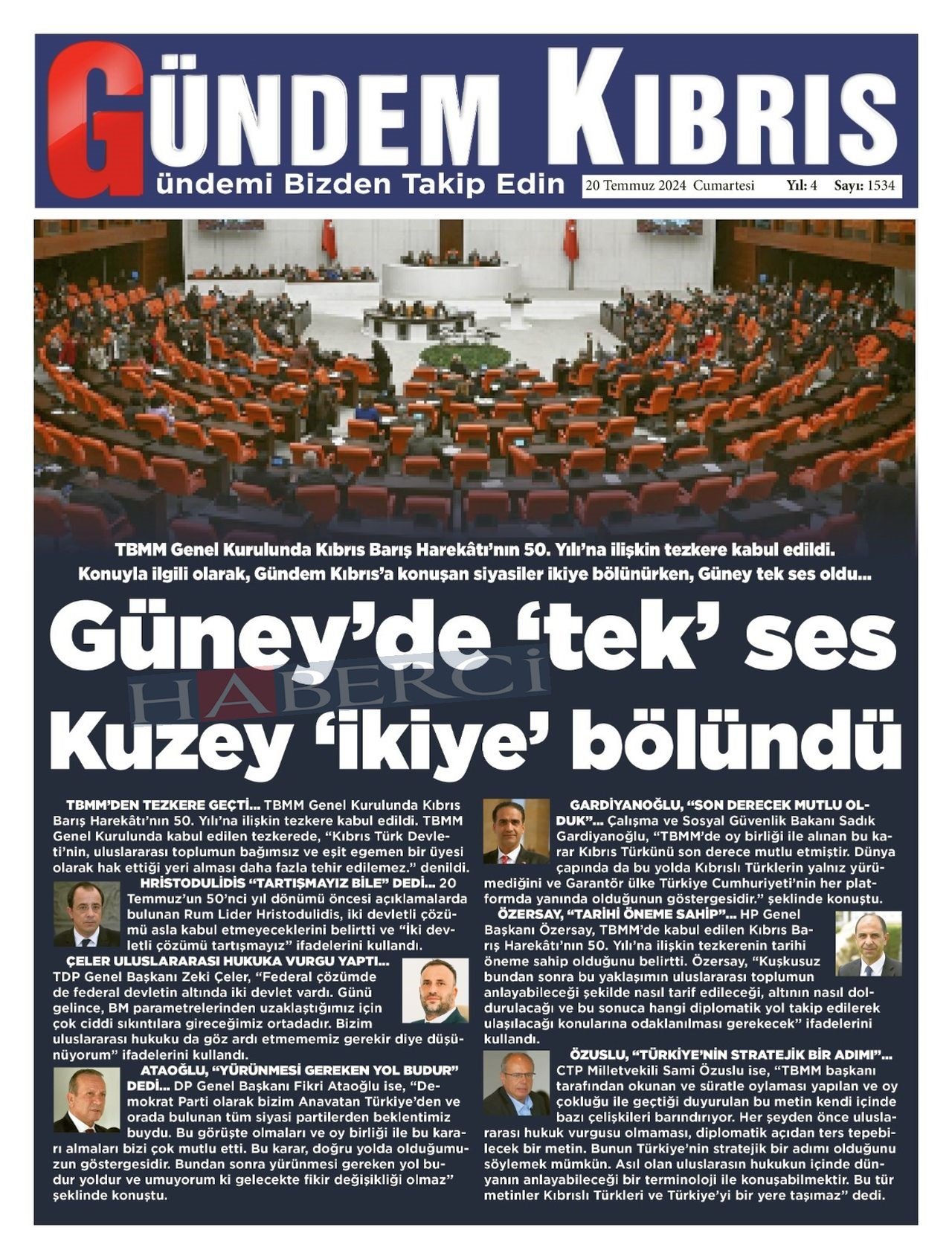 GÜNDEM KIBRIS

Gündemi Bizden Takip Edin

20 Temmuz 2024 Cumartesi Yıl: 4 Sayı: 1534

TBMM Genel Kurulunda Kıbrıs Barış Harekâtı'nın 50. Yılı'na ilişkin tezkere kabul edildi. Konuyla ilgili olarak, Gündem Kıbrıs'a konuşan siyasiler ikiye bölünürken, Güney tek ses oldu...

Güney'de 'tek' ses Kuzey 'ikiye' bölündü

HABERCİ

TBMM'DEN TEZKERE GEÇTİ... TBMM Genel Kurulunda Kıbrıs Barış Harekâtı'nın 50. Yılı'na ilişkin tezkere kabul edildi. TBMM Genel Kurulunda kabul edilen tezkerede, "Kıbrıs Türk Devleti'nin, uluslararası toplumun bağımsız ve eşit egemen bir üyesi olarak hak ettiği yeri alması daha fazla tehir edilemez." denildi.

HRİSTODULİDİS "TARTIŞMAYIZ BİLE" DEDİ... 20 Temmuz'un 50'nci yıl dönümü öncesi açıklamalarda bulunan Rum Lider Hristodulidis, iki devletli çözümü asla kabul etmeyeceklerini belirtti ve "İki devletli çözümü tartışmayız" ifadelerini kullandı.

ÇELER ULUSLARARASI HUKUKA VURGU YAPTI... TDP Genel Başkanı Zeki Çeler, "Federal çözümde de federal devletin altında iki devlet vardı. Günü gelince, BM parametrelerinden uzaklaştığımız için çok ciddi sıkıntılara gireceğimiz ortadadır. Bizim uluslararası hukuku da göz ardı etmememiz gerekir diye düşünüyorum" ifadelerini kullandı.

ATAOĞLU, "YÜRÜNMESİ GEREKEN YOL BUDUR" DEDİ... DP Genel Başkanı Fikri Ataoğlu ise, "Demokrat Parti olarak bizim Anavatan Türkiye'den ve orada bulunan tüm siyasi partilerden beklentimiz buydu. Bu görüşte olmaları ve oy birliği ile bu kararı almaları bizi çok mutlu etti. Bu karar, doğru yolda olduğumuzun göstergesidir. Bundan sonra yürünmesi gereken yol budur yoldur ve umuyorum ki gelecekte fikir değişikliği olmaz" şeklinde konuştu.

GARDİYANOĞLU, "SON DERECEK MUTLU OLDUK"... Çalışma ve Sosyal Güvenlik Bakanı Sadık Gardiyanoğlu, "TBMM'de oy birliği ile alınan bu karar Kıbrıs Türkünü son derece mutlu etmiştir. Dünya çapında da bu yolda Kıbrıslı Türklerin yalnız yürümediğini ve Garantör ülke Türkiye Cumhuriyeti'nin her platformda yanında olduğunun göstergesidir." şeklinde konuştu.

ÖZERSAY, "TARİHİ ÖNEME SAHİP"... HP Genel Başkanı Özersay, TBMM'de kabul edilen Kıbrıs Barış Harekâtı'nın 50. Yılı'na ilişkin tezkerenin tarihi öneme sahip olduğunu belirtti. Özersay, "Kuşkusuz bundan sonra bu yaklaşımın uluslararası toplumun anlayabileceği şekilde nasıl tarif edileceği, altının nasıl doldurulacağı ve bu sonuca hangi diplomatik yol takip edilerek ulaşılacağı konularına odaklanılması gerekecek" ifadelerini kullandı.

ÖZUSLU, "TÜRKİYE'NİN STRATEJİK BİR ADIMI"... CTP Milletvekili Sami Özuslu ise, "TBMM başkanı tarafından okunan ve süratle oylaması yapılan ve oy çokluğu ile geçtiği duyurulan bu metin kendi içinde bazı çelişkileri barındırıyor. Her şeyden önce uluslararası hukuk vurgusu olmaması, diplomatik açıdan ters tepebilecek bir metin. Bunun Türkiye'nin stratejik bir adımı olduğunu söylemek mümkün. Asıl olan uluslarasın hukukun içinde dünyanın anlayabileceği bir terminoloji ile konuşabilmektir. Bu tür metinler Kıbrıslı Türkleri ve Türkiye'yi bir yere taşımaz" dedi.